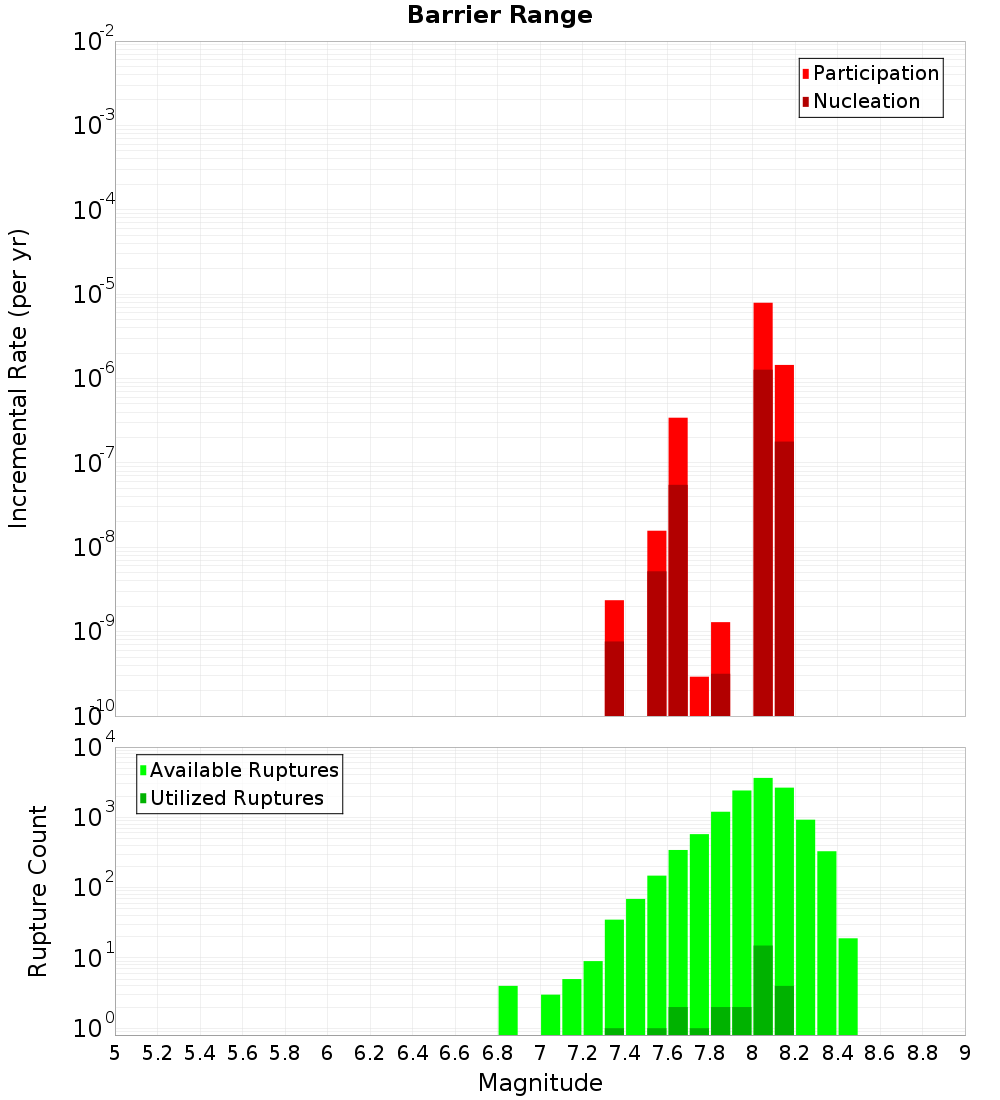 Barrier Range

Participation
Nucleation

Incremental Rate (per yr)

$10^{-2}$
$10^{-3}$
$10^{-4}$
$10^{-5}$
$10^{-6}$
$10^{-7}$
$10^{-8}$
$10^{-9}$
$10^{-10}$

Available Ruptures
Utilized Ruptures

Rupture Count

$10^{4}$
$10^{3}$
$10^{2}$
$10^{1}$
$10^{0}$

5 5.2 5.4 5.6 5.8 6 6.2 6.4 6.6 6.8 7 7.2 7.4 7.6 7.8 8 8.2 8.4 8.6 8.8 9

Magnitude